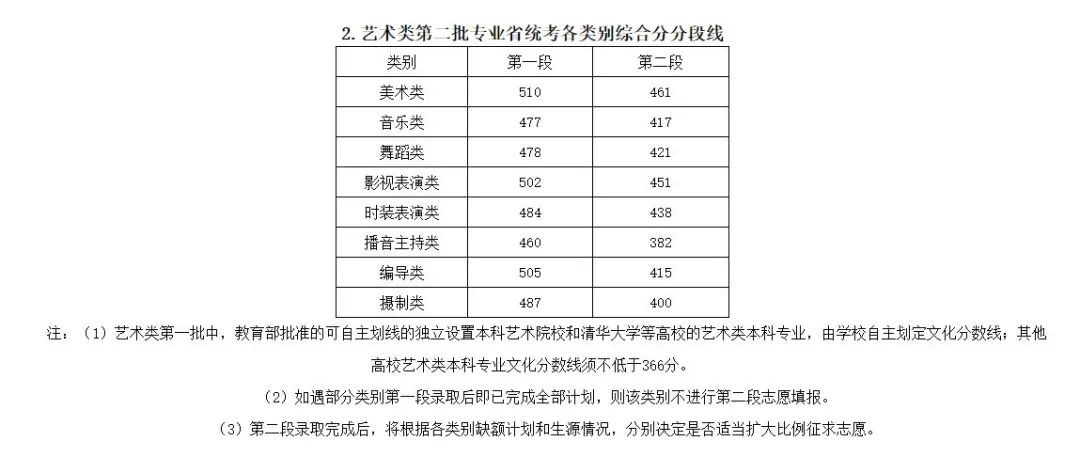 2. 艺术类第二批专业省统考各类别综合分分段线

| 类别 | 第一段 | 第二段 |
|---|---|---|
| 美术类 | 510 | 461 |
| 音乐类 | 477 | 417 |
| 舞蹈类 | 478 | 421 |
| 影视表演类 | 502 | 451 |
| 时装表演类 | 484 | 438 |
| 播音主持类 | 460 | 382 |
| 编导类 | 505 | 415 |
| 摄制类 | 487 | 400 |

注：（1）艺术类第一批中，教育部批准的可自主划线的独立设置本科艺术院校和清华大学等高校的艺术类本科专业，由学校自主划定文化分数线；其他高校艺术类本科专业文化分数线须不低于366分。

（2）如遇部分类别第一段录取后即已完成全部计划，则该类别不进行第二段志愿填报。

（3）第二段录取完成后，将根据各类别缺额计划和生源情况，分别决定是否适当扩大比例征求志愿。